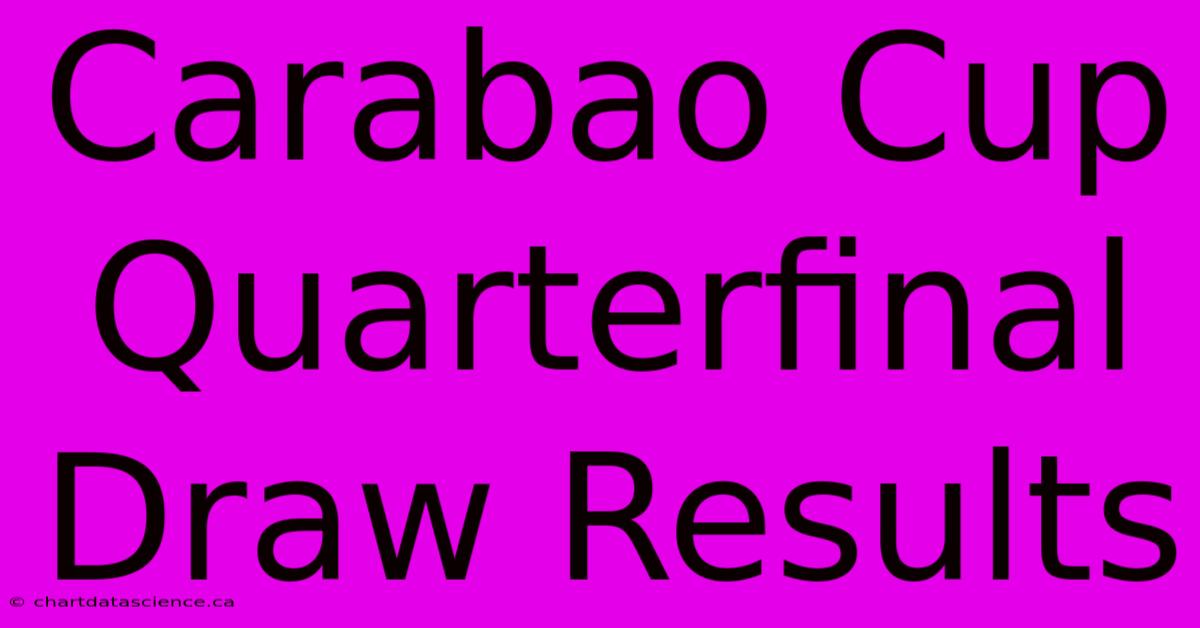 Carabao Cup Quarterfinal Draw Results

© chartdatascience.ca